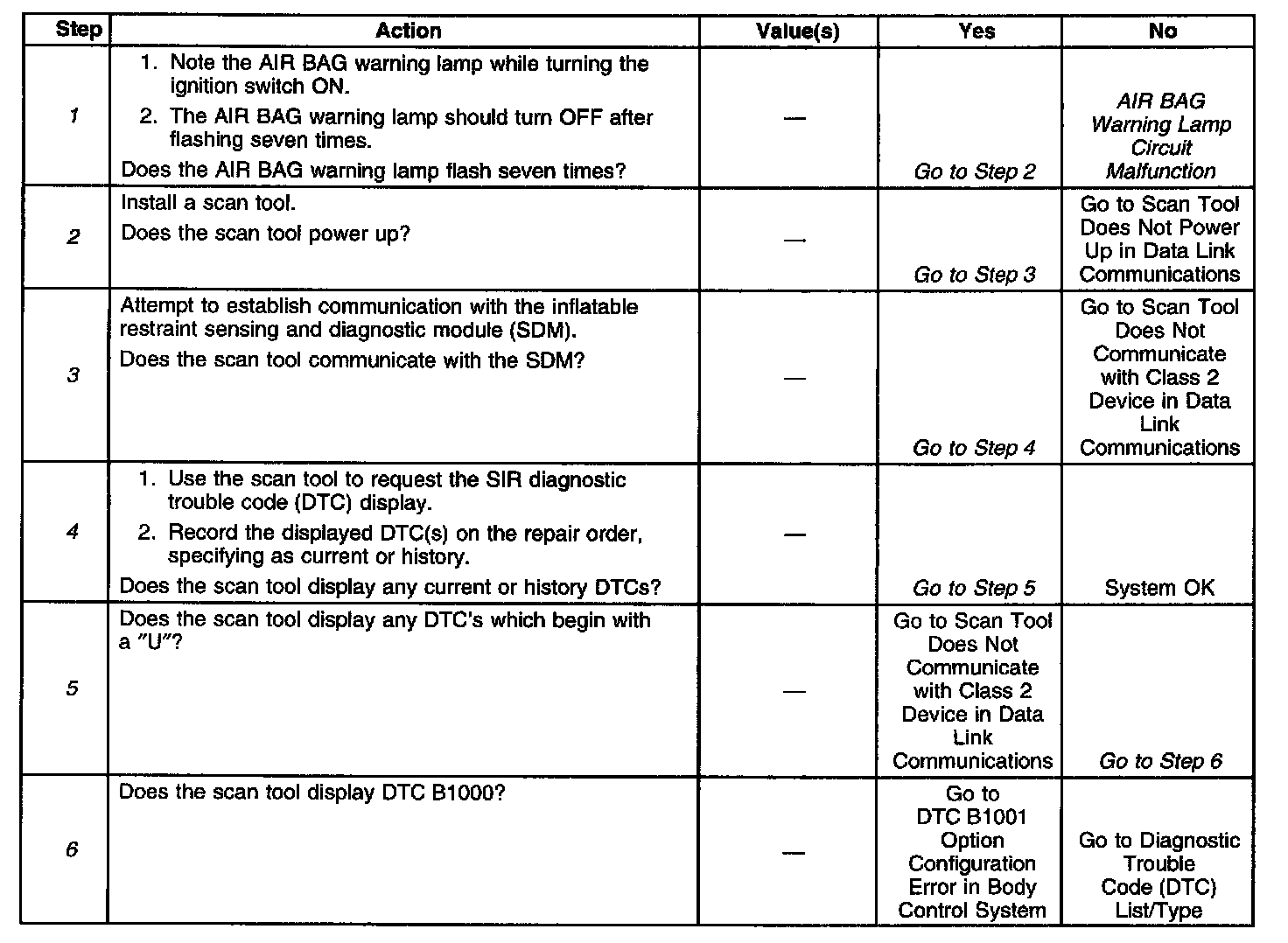 | Step | Action | Value(s) | Yes | No |
|---|---|---|---|---|
| 1 | 1. Note the AIR BAG warning lamp while turning the ignition switch ON. 2. The AIR BAG warning lamp should turn OFF after flashing seven times. Does the AIR BAG warning lamp flash seven times? | — | Go to Step 2 | AIR BAG Warning Lamp Circuit Malfunction |
| 2 | Install a scan tool. Does the scan tool power up? | — | Go to Step 3 | Go to Scan Tool Does Not Power Up in Data Link Communications |
| 3 | Attempt to establish communication with the inflatable restraint sensing and diagnostic module (SDM). Does the scan tool communicate with the SDM? | — | Go to Step 4 | Go to Scan Tool Does Not Communicate with Class 2 Device in Data Link Communications |
| 4 | 1. Use the scan tool to request the SIR diagnostic trouble code (DTC) display. 2. Record the displayed DTC(s) on the repair order, specifying as current or history. Does the scan tool display any current or history DTCs? | — | Go to Step 5 | System OK |
| 5 | Does the scan tool display any DTC's which begin with a "U"? | — | Go to Scan Tool Does Not Communicate with Class 2 Device in Data Link Communications | Go to Step 6 |
| 6 | Does the scan tool display DTC B1000? | — | Go to DTC B1001 Option Configuration Error in Body Control System | Go to Diagnostic Trouble Code (DTC) List/Type |